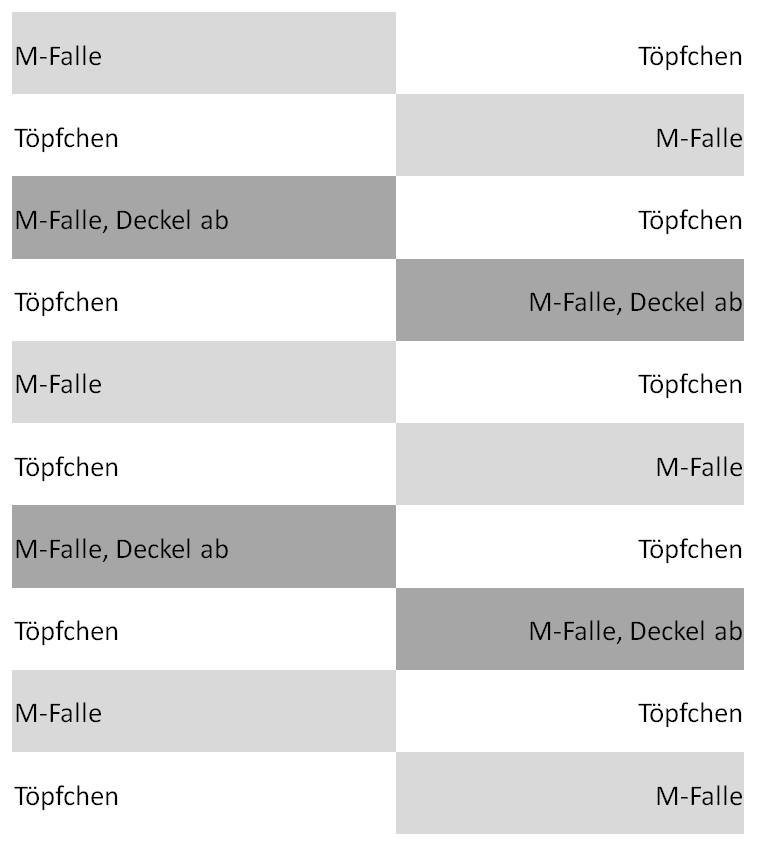 | M-Falle | Töpfchen |
|---|---|
| Töpfchen | M-Falle |
| M-Falle, Deckel ab | Töpfchen |
| Töpfchen | M-Falle, Deckel ab |
| M-Falle | Töpfchen |
| Töpfchen | M-Falle |
| M-Falle, Deckel ab | Töpfchen |
| Töpfchen | M-Falle, Deckel ab |
| M-Falle | Töpfchen |
| Töpfchen | M-Falle |